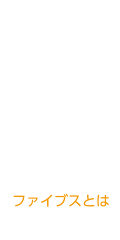 ファイブスとは